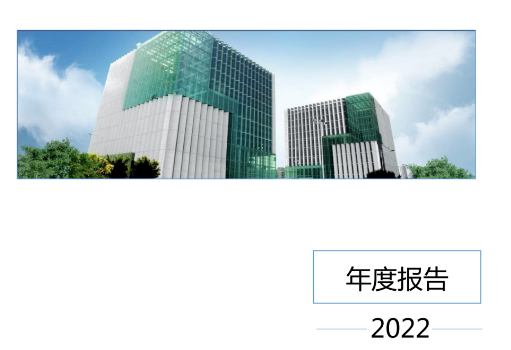 年度报告

2022